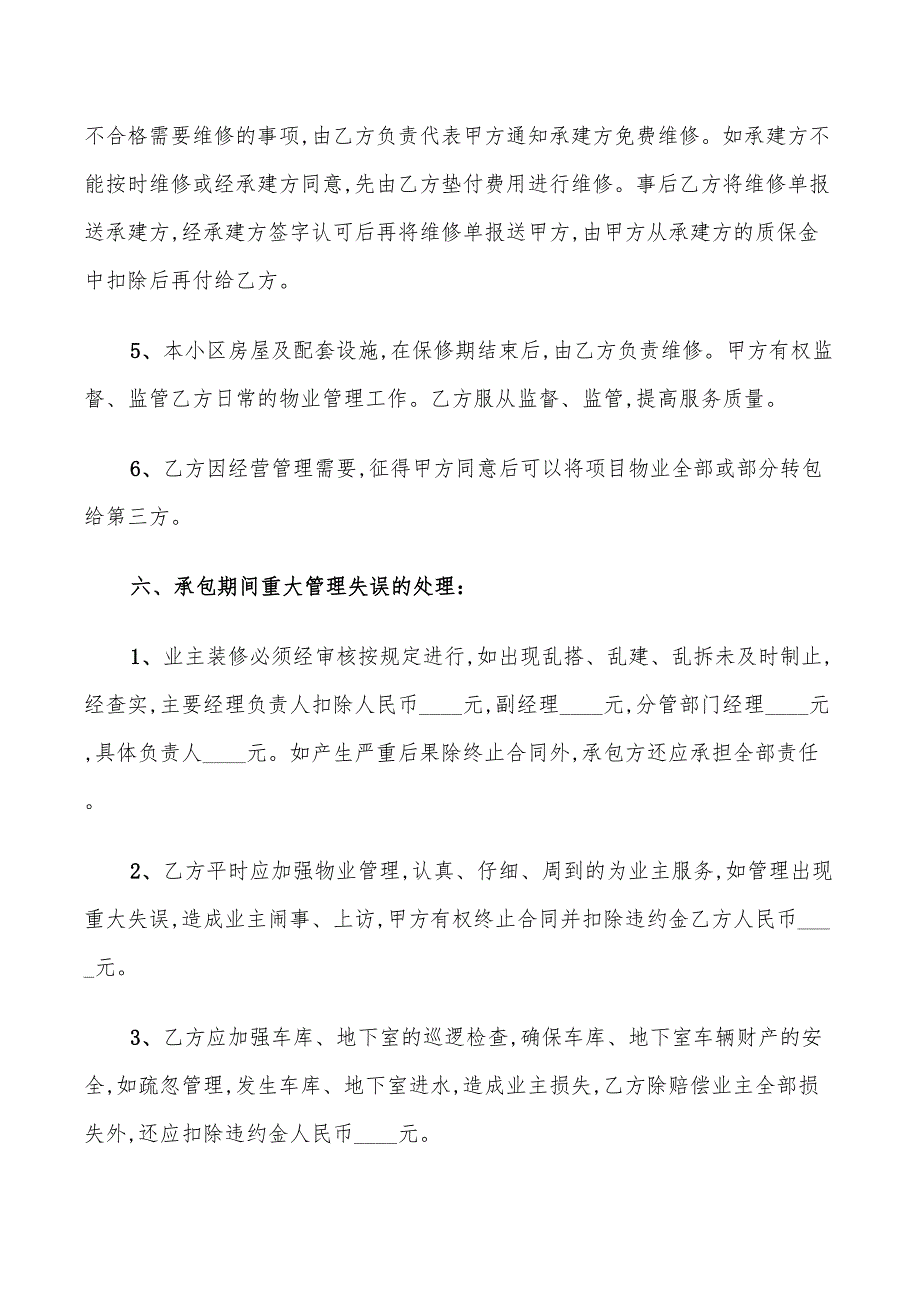 不合格需要维修的事项,由乙方负责代表甲方通知承建方免费维修。如承建方不能按时维修或经承建方同意,先由乙方垫付费用进行维修。事后乙方将维修单报送承建方,经承建方签字认可后再将维修单报送甲方,由甲方从承建方的质保金中扣除后再付给乙方。

5、本小区房屋及配套设施,在保修期结束后,由乙方负责维修。甲方有权监督、监管乙方日常的物业管理工作。乙方服从监督、监管,提高服务质量。

6、乙方因经营管理需要,征得甲方同意后可以将项目物业全部或部分转包给第三方。

六、承包期间重大管理失误的处理:

1、业主装修必须经审核按规定进行,如出现乱搭、乱建、乱拆未及时制止,经查实,主要经理负责人扣除人民币____元,副经理____元,分管部门经理____元,具体负责人____元。如产生严重后果除终止合同外,承包方还应承担全部责任。

2、乙方平时应加强物业管理,认真、仔细、周到的为业主服务,如管理出现重大失误,造成业主闹事、上访,甲方有权终止合同并扣除违约金乙方人民币____元。

3、乙方应加强车库、地下室的巡逻检查,确保车库、地下室车辆财产的安全,如疏忽管理,发生车库、地下室进水,造成业主损失,乙方除赔偿业主全部损失外,还应扣除违约金人民币____元。